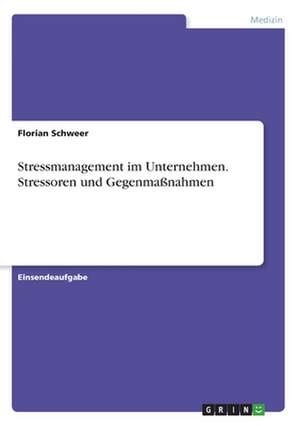 Medizin

Florian Schweer

Stressmanagement im Unternehmen. Stressoren und Gegenmaßnahmen

Einsendeaufgabe

GRIN